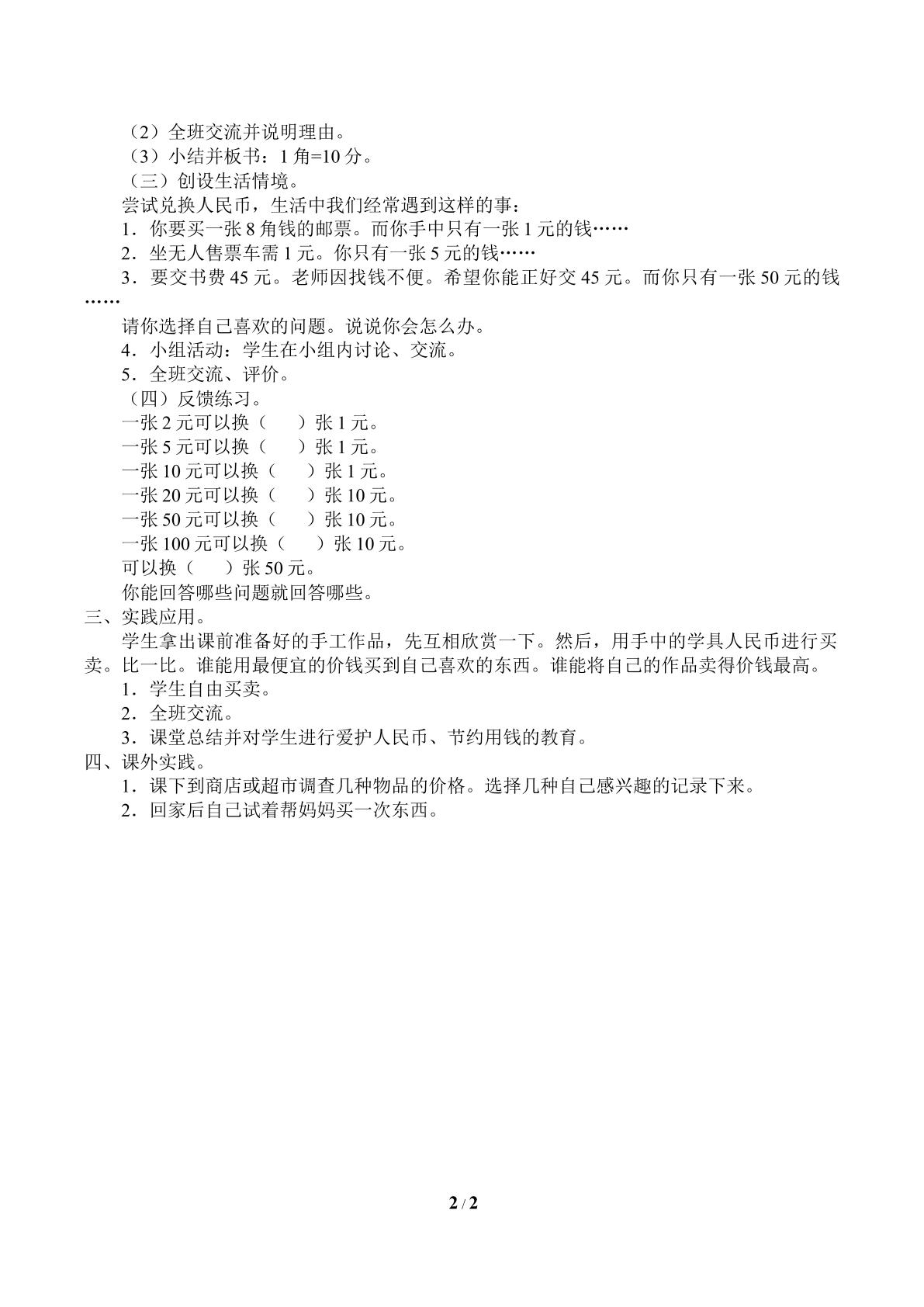 （2）全班交流并说明理由。

（3）小结并板书：1角=10分。

（三）创设生活情境。

尝试兑换人民币，生活中我们经常遇到这样的事：

1．你要买一张8角钱的邮票。而你手中只有一张1元的钱……

2．坐无人售票车需1元。你只有一张5元的钱……

3．要交书费45元。老师因找钱不便。希望你能正好交45元。而你只有一张50元的钱……

请你选择自己喜欢的问题。说说你会怎么办。

4．小组活动：学生在小组内讨论、交流。

5．全班交流、评价。

（四）反馈练习。

一张2元可以换（ ）张1元。

一张5元可以换（ ）张1元。

一张10元可以换（ ）张1元。

一张20元可以换（ ）张10元。

一张50元可以换（ ）张10元。

一张100元可以换（ ）张10元。

可以换（ ）张50元。

你能回答哪些问题就回答哪些。

三、实践应用。

学生拿出课前准备好的手工作品，先互相欣赏一下。然后，用手中的学具人民币进行买卖。比一比。谁能用最便宜的价钱买到自己喜欢的东西。谁能将自己的作品卖得价钱最高。

1．学生自由买卖。

2．全班交流。

3．课堂总结并对学生进行爱护人民币、节约用钱的教育。

四、课外实践。

1．课下到商店或超市调查几种物品的价格。选择几种自己感兴趣的记录下来。

2．回家后自己试着帮妈妈买一次东西。

2 / 2